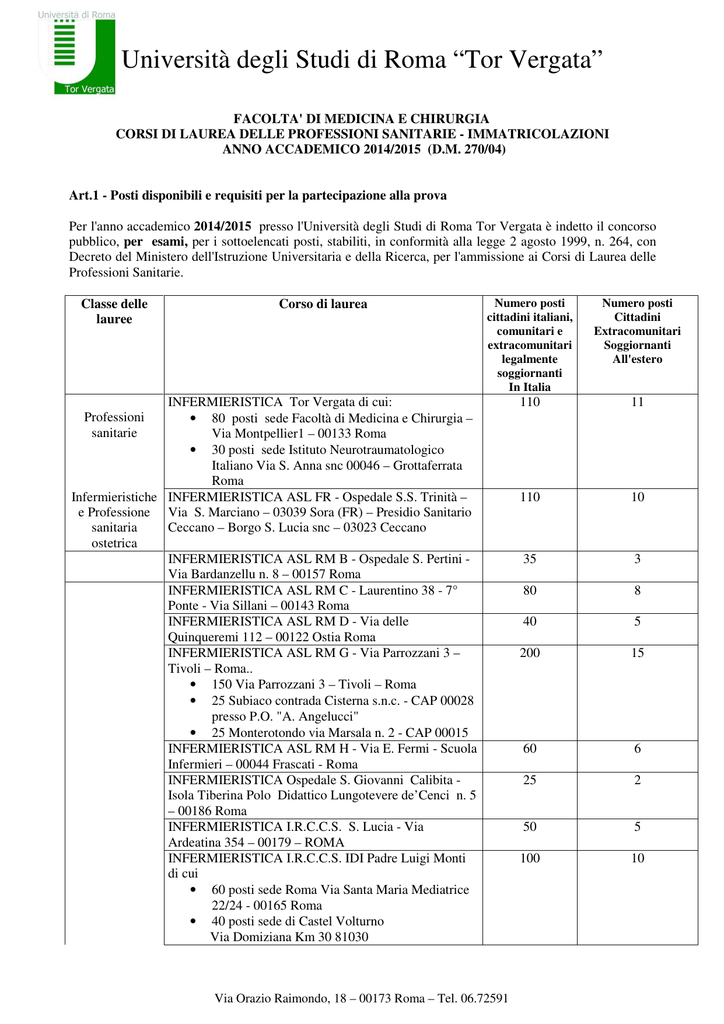 Università di Roma
Tor Vergata

Università degli Studi di Roma “Tor Vergata”

FACOLTA' DI MEDICINA E CHIRURGIA
CORSI DI LAUREA DELLE PROFESSIONI SANITARIE - IMMATRICOLAZIONI
ANNO ACCADEMICO 2014/2015 (D.M. 270/04)

Art.1 - Posti disponibili e requisiti per la partecipazione alla prova

Per l'anno accademico 2014/2015 presso l'Università degli Studi di Roma Tor Vergata è indetto il concorso pubblico, per esami, per i sottoelencati posti, stabiliti, in conformità alla legge 2 agosto 1999, n. 264, con Decreto del Ministero dell'Istruzione Universitaria e della Ricerca, per l'ammissione ai Corsi di Laurea delle Professioni Sanitarie.

| Classe delle lauree | Corso di laurea | Numero posti cittadini italiani, comunitari e extracomunitari legalmente soggiornanti In Italia | Numero posti Cittadini Extracomunitari Soggiornanti All'estero |
|---|---|---|---|
| Professioni sanitarie Infermieristiche e Professione sanitaria ostetrica | INFERMIERISTICA Tor Vergata di cui: • 80 posti sede Facoltà di Medicina e Chirurgia – Via Montpellier1 – 00133 Roma • 30 posti sede Istituto Neurotraumatologico Italiano Via S. Anna snc 00046 – Grottaferrata Roma | 110 | 11 |
| | INFERMIERISTICA ASL FR - Ospedale S.S. Trinità – Via S. Marciano – 03039 Sora (FR) – Presidio Sanitario Ceccano – Borgo S. Lucia snc – 03023 Ceccano | 110 | 10 |
| | INFERMIERISTICA ASL RM B - Ospedale S. Pertini - Via Bardanzellu n. 8 – 00157 Roma | 35 | 3 |
| | INFERMIERISTICA ASL RM C - Laurentino 38 - 7° Ponte - Via Sillani – 00143 Roma | 80 | 8 |
| | INFERMIERISTICA ASL RM D - Via delle Quinqueremi 112 – 00122 Ostia Roma | 40 | 5 |
| | INFERMIERISTICA ASL RM G - Via Parrozzani 3 – Tivoli – Roma.. • 150 Via Parrozzani 3 – Tivoli – Roma • 25 Subiaco contrada Cisterna s.n.c. - CAP 00028 presso P.O. "A. Angelucci" • 25 Monterotondo via Marsala n. 2 - CAP 00015 | 200 | 15 |
| | INFERMIERISTICA ASL RM H - Via E. Fermi - Scuola Infermieri – 00044 Frascati - Roma | 60 | 6 |
| | INFERMIERISTICA Ospedale S. Giovanni Calibita - Isola Tiberina Polo Didattico Lungotevere de’Cenci n. 5 – 00186 Roma | 25 | 2 |
| | INFERMIERISTICA I.R.C.C.S. S. Lucia - Via Ardeatina 354 – 00179 – ROMA | 50 | 5 |
| | INFERMIERISTICA I.R.C.C.S. IDI Padre Luigi Monti di cui • 60 posti sede Roma Via Santa Maria Mediatrice 22/24 - 00165 Roma • 40 posti sede di Castel Volturno Via Domiziana Km 30 81030 | 100 | 10 |

Via Orazio Raimondo, 18 – 00173 Roma – Tel. 06.72591